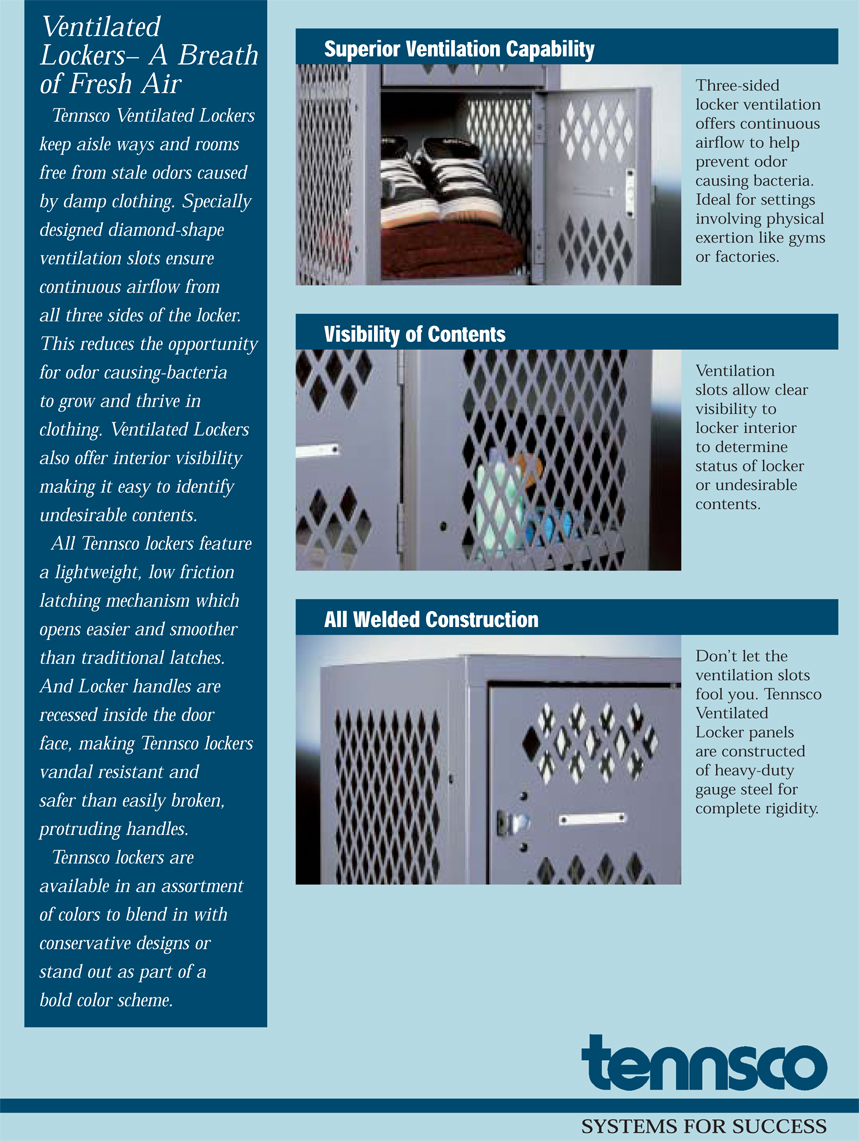 Ventilated Lockers– A Breath of Fresh Air

Tennsco Ventilated Lockers keep aisle ways and rooms free from stale odors caused by damp clothing. Specially designed diamond-shape ventilation slots ensure continuous airflow from all three sides of the locker. This reduces the opportunity for odor causing-bacteria to grow and thrive in clothing. Ventilated Lockers also offer interior visibility making it easy to identify undesirable contents.

All Tennsco lockers feature a lightweight, low friction latching mechanism which opens easier and smoother than traditional latches. And Locker handles are recessed inside the door face, making Tennsco lockers vandal resistant and safer than easily broken, protruding handles.

Tennsco lockers are available in an assortment of colors to blend in with conservative designs or stand out as part of a bold color scheme.

Superior Ventilation Capability

Three-sided locker ventilation offers continuous airflow to help prevent odor causing bacteria. Ideal for settings involving physical exertion like gyms or factories.

Visibility of Contents

Ventilation slots allow clear visibility to locker interior to determine status of locker or undesirable contents.

All Welded Construction

Don't let the ventilation slots fool you. Tennsco Ventilated Locker panels are constructed of heavy-duty gauge steel for complete rigidity.

tennsco

SYSTEMS FOR SUCCESS